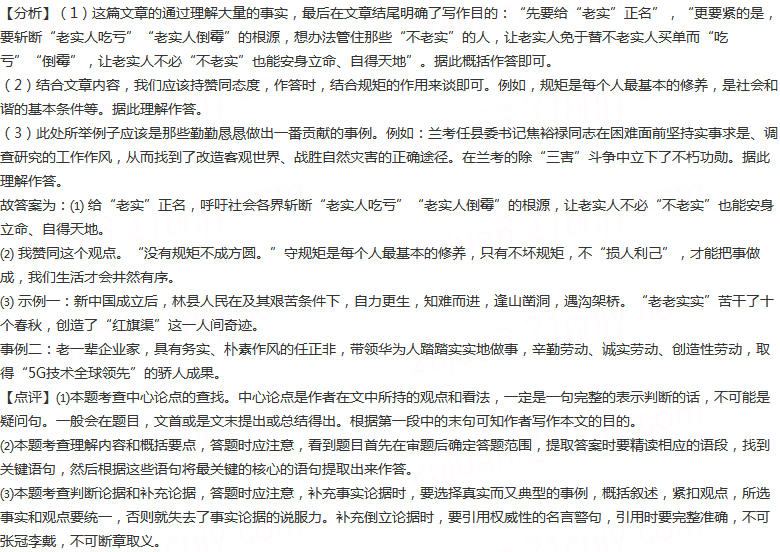 【分析】（1）这篇文章的通过理解大量的事实，最后在文章结尾明确了写作目的：“先要给“老实”正名”，“更要紧的是，要斩断“老实人吃亏”“老实人倒霉”的根源，想办法管住那些“不老实”的人，让老实人免于替不老实人买单而“吃亏”“倒霉”，让老实人不必“不老实”也能安身立命、自得天地”。据此概括作答即可。
（2）结合文章内容，我们应该持赞同态度，作答时，结合规矩的作用来谈即可。例如，规矩是每个人最基本的修养，是社会和谐的基本条件等。据此理解作答。
（3）此处所举例子应该是那些勤勤恳恳做出一番贡献的事例。例如：兰考任县委书记焦裕禄同志在困难面前坚持实事求是、调查研究的工作作风，从而找到了改造客观世界、战胜自然灾害的正确途径。在兰考的除“三害”斗争中立下了不朽功勋。据此理解作答。
故答案为：(1) 给“老实”正名，呼吁社会各界斩断“老实人吃亏”“老实人倒霉”的根源，让老实人不必“不老实”也能安身立命、自得天地。
(2) 我赞同这个观点。“没有规矩不成方圆。”守规矩是每个人最基本的修养，只有不坏规矩，不“损人利己”，才能把事做成，我们生活才会井然有序。
(3) 示例一：新中国成立后，林县人民在及其艰苦条件下，自力更生，知难而进，逢山凿洞，遇沟架桥。“老老实实”苦干了十个春秋，创造了“红旗渠”这一人间奇迹。
事例二：老一辈企业家，具有务实、朴素作风的任正非，带领华为人踏踏实实地做事，辛勤劳动、诚实劳动、创造性劳动，取得“5G技术全球领先”的骄人成果。
【点评】(1)本题考查中心论点的查找。中心论点是作者在文中所持的观点和看法，一定是一句完整的表示判断的话，不可能是疑问句。一般会在题目，文首或是文末提出或总结得出。根据第一段中的末句可知作者写作本文的目的。
(2)本题考查理解内容和概括要点，答题时应注意，看到题目首先在审题后确定答题范围，提取答案时要精读相应的语段，找到关键语句，然后根据这些语句将最关键的核心的语句提取出来作答。
(3)本题考查判断论据和补充论据，答题时应注意，补充事实论据时，要选择真实而又典型的事例，概括叙述，紧扣观点，所选事实和观点要统一，否则就失去了事实论据的说服力。补充倒立论据时，要引用权威性的名言警句，引用时要完整准确，不可张冠李戴，不可断章取义。